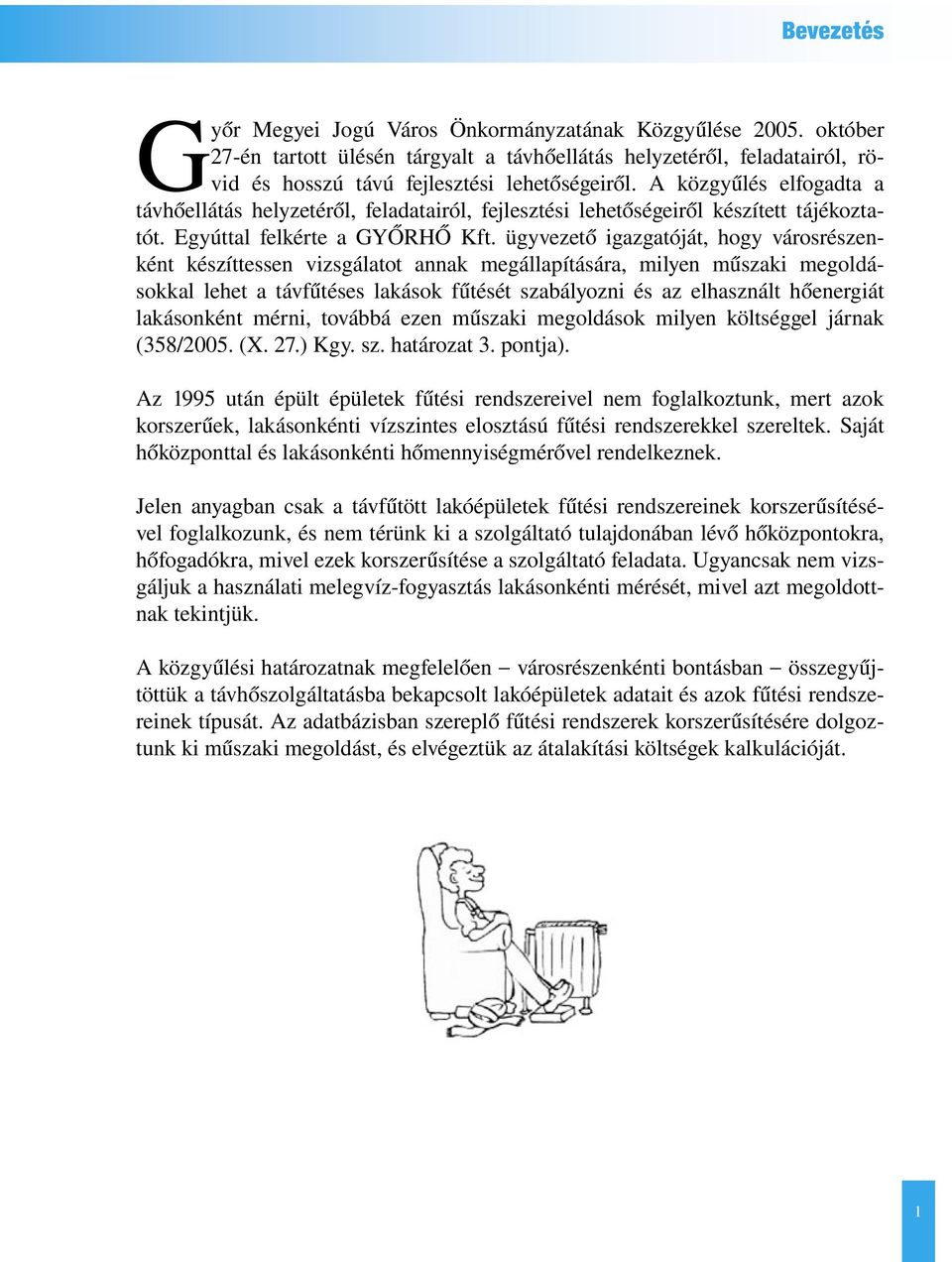 Bevezetés

Győr Megyei Jogú Város Önkormányzatának Közgyűlése 2005. október 27-én tartott ülésén tárgyalt a távhőellátás helyzetéről, feladatairól, rövid és hosszú távú fejlesztési lehetőségeiről. A közgyűlés elfogadta a távhőellátás helyzetéről, feladatairól, fejlesztési lehetőségeiről készített tájékoztatót. Egyúttal felkérte a GYŐRHŐ Kft. ügyvezető igazgatóját, hogy városrészenként készíttessen vizsgálatot annak megállapítására, milyen műszaki megoldásokkal lehet a távfűtéses lakások fűtését szabályozni és az elhasznált hőenergiát lakásonként mérni, továbbá ezen műszaki megoldások milyen költséggel járnak (358/2005. (X. 27.) Kgy. sz. határozat 3. pontja).

Az 1995 után épült épületek fűtési rendszereivel nem foglalkoztunk, mert azok korszerűek, lakásonkénti vízszintes elosztású fűtési rendszerekkel szereltek. Saját hőközponttal és lakásonkénti hőmennyiségmérővel rendelkeznek.

Jelen anyagban csak a távfűtött lakóépületek fűtési rendszereinek korszerűsítésével foglalkozunk, és nem térünk ki a szolgáltató tulajdonában lévő hőközpontokra, hőfogadókra, mivel ezek korszerűsítése a szolgáltató feladata. Ugyancsak nem vizsgáljuk a használati melegvíz-fogyasztás lakásonkénti mérését, mivel azt megoldottnak tekintjük.

A közgyűlési határozatnak megfelelően – városrészenkénti bontásban – összegyűjtöttük a távhőszolgáltatásba bekapcsolt lakóépületek adatait és azok fűtési rendszereinek típusát. Az adatbázisban szereplő fűtési rendszerek korszerűsítésére dolgoztunk ki műszaki megoldást, és elvégeztük az átalakítási költségek kalkulációját.

1